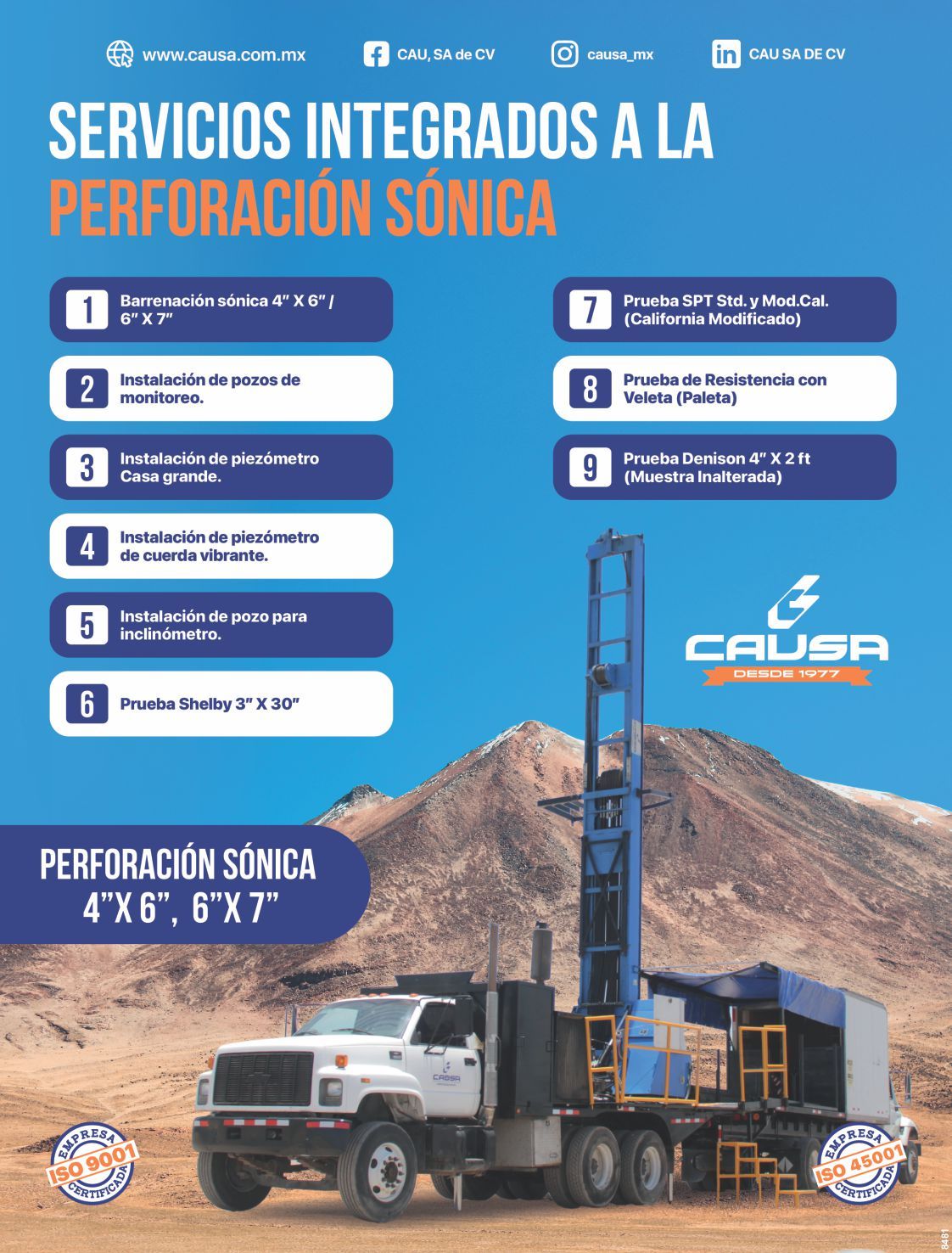 www.causa.com.mx CAU, SA de CV causa_mx CAU SA DE CV

SERVICIOS INTEGRADOS A LA
PERFORACIÓN SÓNICA

1 Barrenación sónica 4" X 6" / 6" X 7"

2 Instalación de pozos de monitoreo.

3 Instalación de piezómetro Casa grande.

4 Instalación de piezómetro de cuerda vibrante.

5 Instalación de pozo para inclinómetro.

6 Prueba Shelby 3" X 30"

7 Prueba SPT Std. y Mod.Cal. (California Modificado)

8 Prueba de Resistencia con Veleta (Paleta)

9 Prueba Denison 4" X 2 ft (Muestra Inalterada)

CAUSA
DESDE 1977

PERFORACIÓN SÓNICA
4"X 6", 6"X 7"

CAUSA

EMPRESA ISO 9001 CERTIFICADA

EMPRESA ISO 45001 CERTIFICADA

8481